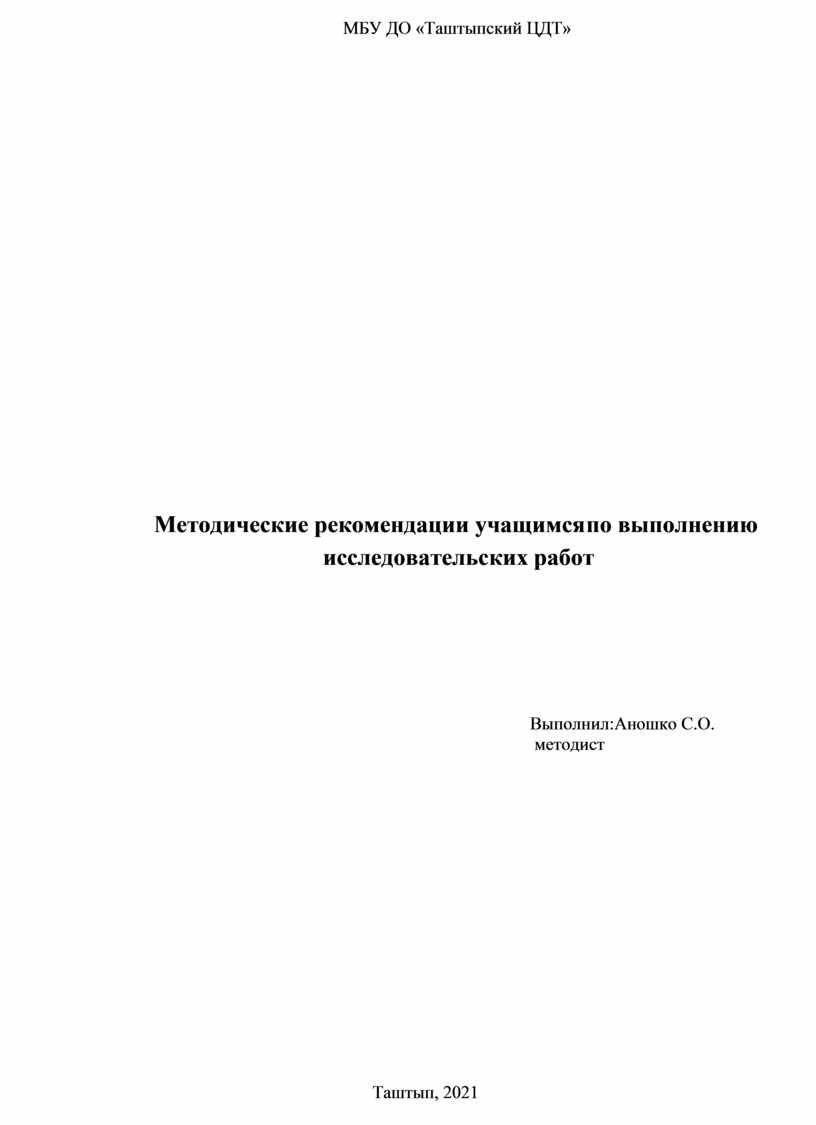 МБУ ДО «Таштыпский ЦДТ»

Методические рекомендации учащимсяпо выполнению исследовательских работ

Выполнил:Аношко С.О.
методист

Таштып, 2021